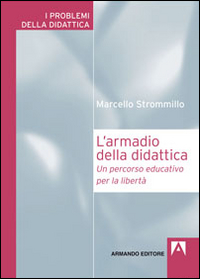 I PROBLEMI
DELLA DIDATTICA

Marcello Strommillo

L'armadio della didattica
Un percorso educativo per la libertà

ARMANDO EDITORE